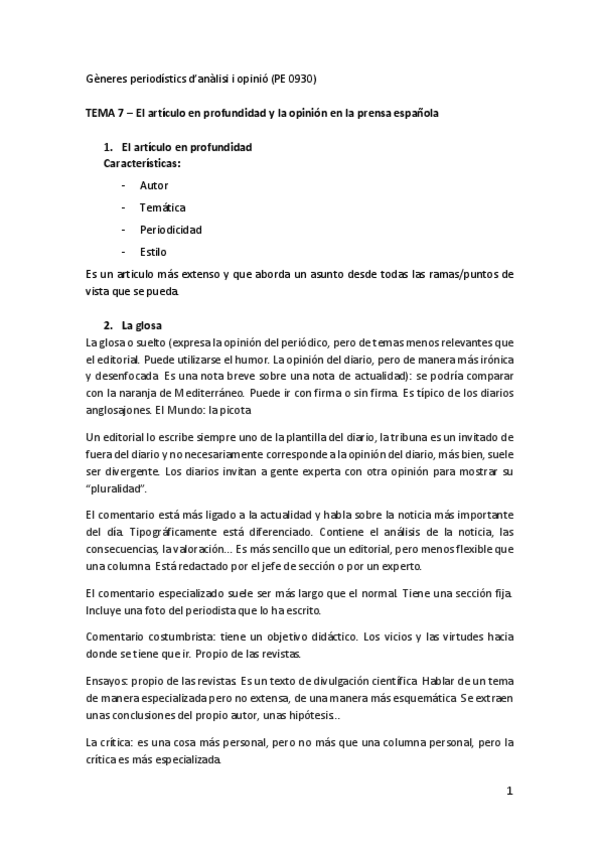 Gèneres periodístics d'anàlisi i opinió (PE 0930)

TEMA 7 – El artículo en profundidad y la opinión en la prensa española

1. El artículo en profundidad
Características:
- Autor
- Temática
- Periodicidad
- Estilo

Es un articulo más extenso y que aborda un asunto desde todas las ramas/puntos de vista que se pueda.

2. La glosa
La glosa o suelto (expresa la opinión del periódico, pero de temas menos relevantes que el editorial. Puede utilizarse el humor. La opinión del diario, pero de manera más irónica y desenfocada. Es una nota breve sobre una nota de actualidad): se podría comparar con la naranja de Mediterráneo. Puede ir con firma o sin firma. Es típico de los diarios anglosajones. El Mundo: la picota

Un editorial lo escribe siempre uno de la plantilla del diario, la tribuna es un invitado de fuera del diario y no necesariamente corresponde a la opinión del diario, más bien, suele ser divergente. Los diarios invitan a gente experta con otra opinión para mostrar su "pluralidad".

El comentario está más ligado a la actualidad y habla sobre la noticia más importante del día. Tipográficamente está diferenciado. Contiene el análisis de la noticia, las consecuencias, la valoración... Es más sencillo que un editorial, pero menos flexible que una columna. Está redactado por el jefe de sección o por un experto.

El comentario especializado suele ser más largo que el normal. Tiene una sección fija. Incluye una foto del periodista que lo ha escrito.

Comentario costumbrista: tiene un objetivo didáctico. Los vicios y las virtudes hacia donde se tiene que ir. Propio de las revistas.

Ensayos: propio de las revistas. Es un texto de divulgación científica. Hablar de un tema de manera especializada pero no extensa, de una manera más esquemática. Se extraen unas conclusiones del propio autor, unas hipótesis...

La crítica: es una cosa más personal, pero no más que una columna personal, pero la crítica es más especializada.

1